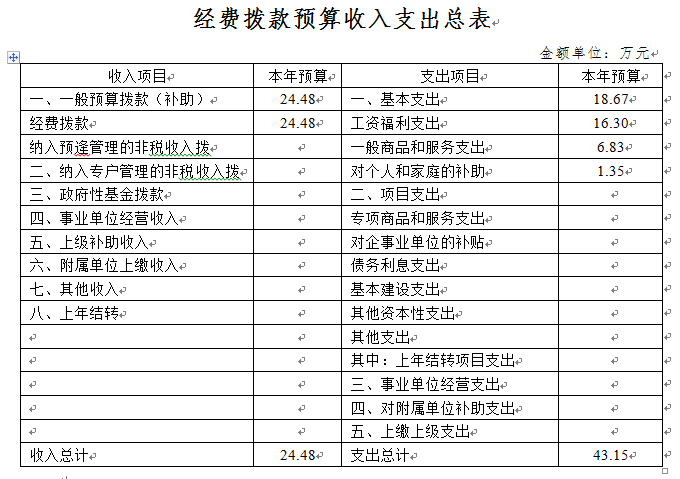 经费拨款预算收入支出总表

金额单位：万元

| 收入项目 | 本年预算 | 支出项目 | 本年预算 |
|---|---|---|---|
| 一、一般预算拨款（补助） | 24.48 | 一、基本支出 | 18.67 |
| 经费拨款 | 24.48 | 工资福利支出 | 16.30 |
| 纳入预逄管理的非税收入拨 | | 一般商品和服务支出 | 6.83 |
| 二、纳入专户管理的非税收入拨 | | 对个人和家庭的补助 | 1.35 |
| 三、政府性基金拨款 | | 二、项目支出 | |
| 四、事业单位经营收入 | | 专项商品和服务支出 | |
| 五、上级补助收入 | | 对企事业单位的补贴 | |
| 六、附属单位上缴收入 | | 债务利息支出 | |
| 七、其他收入 | | 基本建设支出 | |
| 八、上年结转 | | 其他资本性支出 | |
| | | 其他支出 | |
| | | 其中：上年结转项目支出 | |
| | | 三、事业单位经营支出 | |
| | | 四、对附属单位补助支出 | |
| | | 五、上缴上级支出 | |
| 收入总计 | 24.48 | 支出总计 | 43.15 |